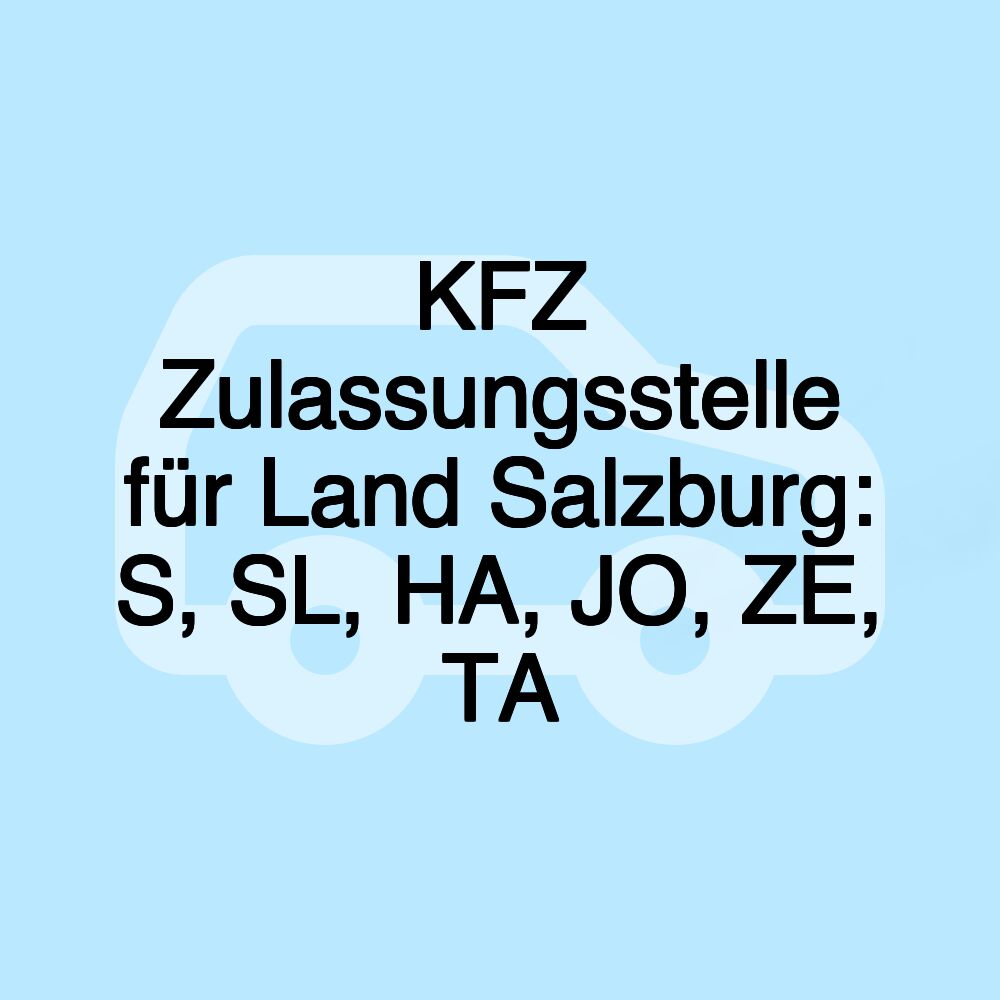 KFZ Zulassungsstelle für Land Salzburg: S, SL, HA, JO, ZE, TA